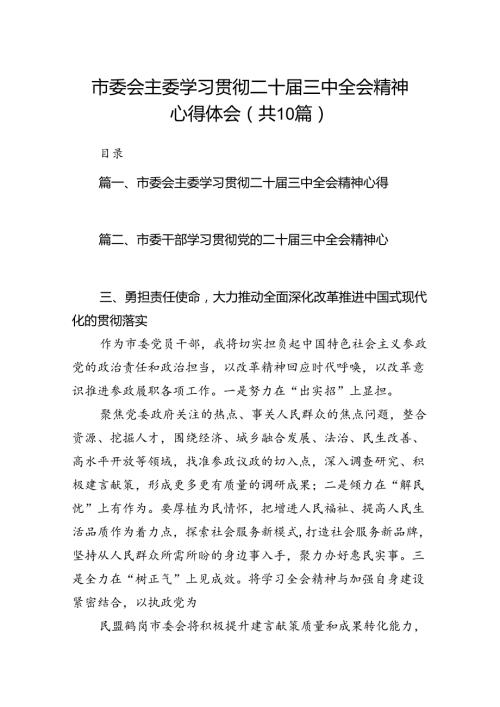 市委会主委学习贯彻二十届三中全会精神心得体会（共10篇）

目录

篇一、市委会主委学习贯彻二十届三中全会精神心得

篇二、市委干部学习贯彻党的二十届三中全会精神心

三、勇担责任使命，大力推动全面深化改革推进中国式现代化的贯彻落实

作为市委党员干部，我将切实担负起中国特色社会主义参政党的政治责任和政治担当，以改革精神回应时代呼唤，以改革意识推进参政履职各项工作。一是努力在“出实招”上显担。

聚焦党委政府关注的热点、事关人民群众的焦点问题，整合资源、挖掘人才，围绕经济、城乡融合发展、法治、民生改善、高水平开放等领域，找准参政议政的切入点，深入调查研究、积极建言献策，形成更多更有质量的调研成果；二是倾力在“解民忧”上有作为。要厚植为民情怀，把增进人民福祉、提高人民生活品质作为着力点，探索社会服务新模式，打造社会服务新品牌，坚持从人民群众所需所盼的身边事入手，聚力办好惠民实事。三是全力在“树正气”上见成效。将学习全会精神与加强自身建设紧密结合，以执政党为

民盟鹤岗市委会将积极提升建言献策质量和成果转化能力，